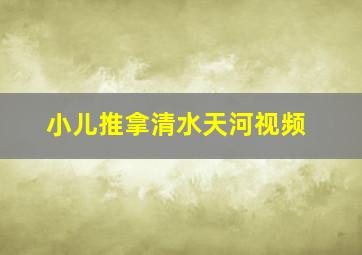 小儿推拿清水天河视频